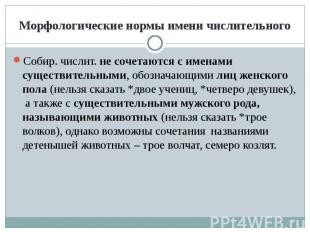 Морфологические нормы имени числительного

Собир. числит. не сочетаются с именами существительными, обозначающими лиц женского пола (нельзя сказать *двое учениц, *четверо девушек), а также с существительными мужского рода, называющими животных (нельзя сказать *трое волков), однако возможны сочетания названиями детенышей животных – трое волчат, семеро козлят.

PPt4WEB.ru